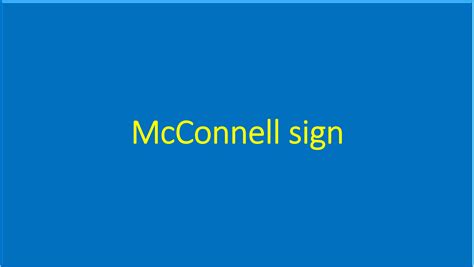 McConnell sign